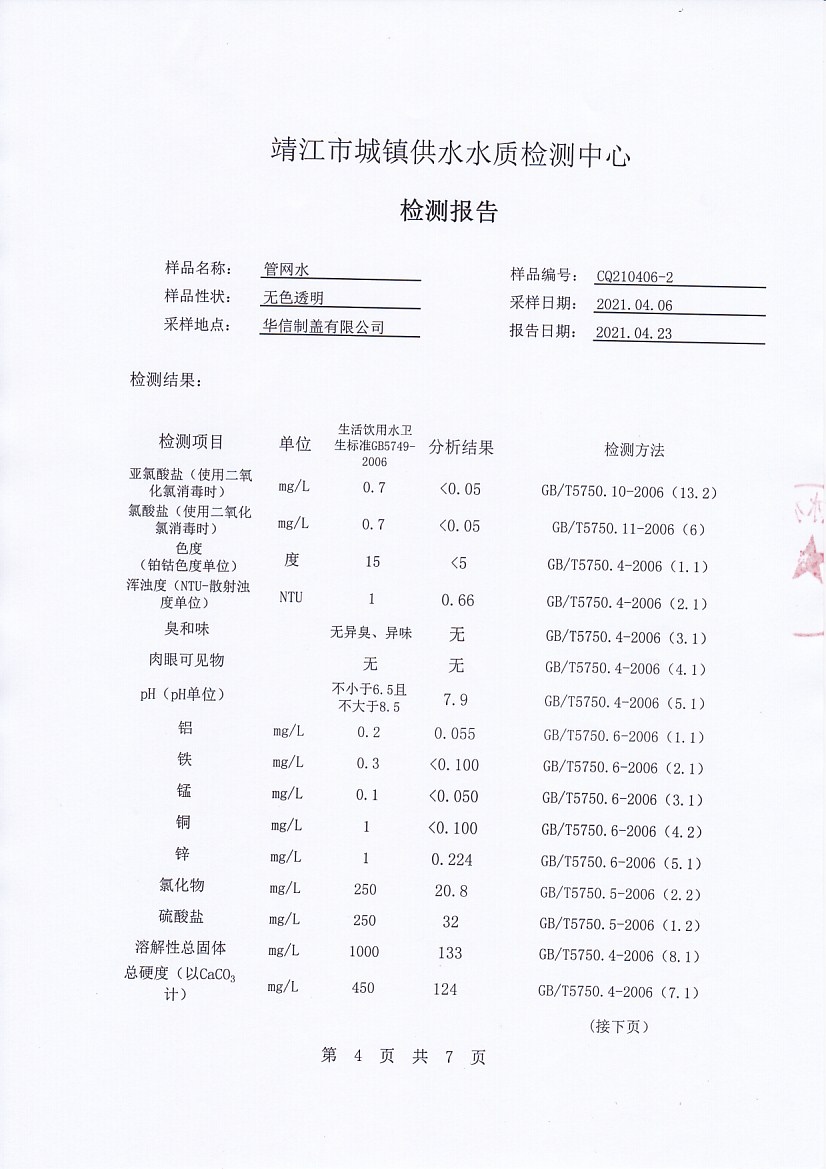 靖江市城镇供水水质检测中心

检测报告

样品名称: 管网水
样品性状: 无色透明
采样地点: 华信制盖有限公司

样品编号: CQ210406-2
采样日期: 2021.04.06
报告日期: 2021.04.23

检测结果:

| 检测项目 | 单位 | 生活饮用水卫生标准GB5749-2006 | 分析结果 | 检测方法 |
|---|---|---|---|---|
| 亚氯酸盐（使用二氧化氯消毒时） | mg/L | 0.7 | <0.05 | GB/T5750.10-2006（13.2） |
| 氯酸盐（使用二氧化氯消毒时） | mg/L | 0.7 | <0.05 | GB/T5750.11-2006（6） |
| 色度（铂钴色度单位） | 度 | 15 | <5 | GB/T5750.4-2006（1.1） |
| 浑浊度（NTU-散射浊度单位） | NTU | 1 | 0.66 | GB/T5750.4-2006（2.1） |
| 臭和味 | | 无异臭、异味 | 无 | GB/T5750.4-2006（3.1） |
| 肉眼可见物 | | 无 | 无 | GB/T5750.4-2006（4.1） |
| pH（pH单位） | | 不小于6.5且不大于8.5 | 7.9 | GB/T5750.4-2006（5.1） |
| 铝 | mg/L | 0.2 | 0.055 | GB/T5750.6-2006（1.1） |
| 铁 | mg/L | 0.3 | <0.100 | GB/T5750.6-2006（2.1） |
| 锰 | mg/L | 0.1 | <0.050 | GB/T5750.6-2006（3.1） |
| 铜 | mg/L | 1 | <0.100 | GB/T5750.6-2006（4.2） |
| 锌 | mg/L | 1 | 0.224 | GB/T5750.6-2006（5.1） |
| 氯化物 | mg/L | 250 | 20.8 | GB/T5750.5-2006（2.2） |
| 硫酸盐 | mg/L | 250 | 32 | GB/T5750.5-2006（1.2） |
| 溶解性总固体 | mg/L | 1000 | 133 | GB/T5750.4-2006（8.1） |
| 总硬度（以$CaCO_3$计） | mg/L | 450 | 124 | GB/T5750.4-2006（7.1） |

（接下页）

第 4 页 共 7 页